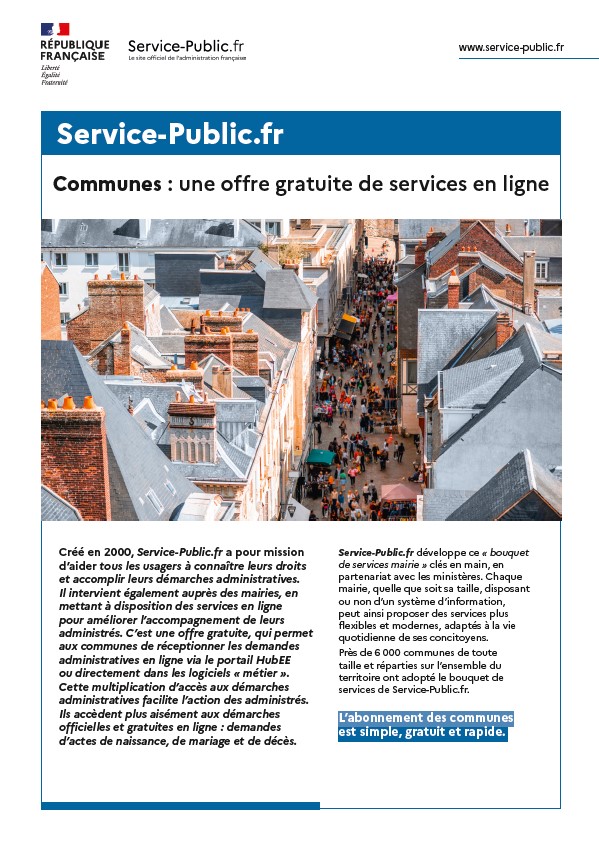 RÉPUBLIQUE FRANÇAISE
Liberté
Égalité
Fraternité

Service-Public.fr
Le site officiel de l'administration française

www.service-public.fr

Service-Public.fr

Communes : une offre gratuite de services en ligne

Créé en 2000, Service-Public.fr a pour mission d'aider tous les usagers à connaître leurs droits et accomplir leurs démarches administratives. Il intervient également auprès des mairies, en mettant à disposition des services en ligne pour améliorer l'accompagnement de leurs administrés. C'est une offre gratuite, qui permet aux communes de réceptionner les demandes administratives en ligne via le portail HubEE ou directement dans les logiciels « métier ». Cette multiplication d'accès aux démarches administratives facilite l'action des administrés. Ils accèdent plus aisément aux démarches officielles et gratuites en ligne : demandes d'actes de naissance, de mariage et de décès.

Service-Public.fr développe ce « bouquet de services mairie » clés en main, en partenariat avec les ministères. Chaque mairie, quelle que soit sa taille, disposant ou non d'un système d'information, peut ainsi proposer des services plus flexibles et modernes, adaptés à la vie quotidienne de ses concitoyens.

Près de 6 000 communes de toute taille et réparties sur l'ensemble du territoire ont adopté le bouquet de services de Service-Public.fr.

L'abonnement des communes est simple, gratuit et rapide.